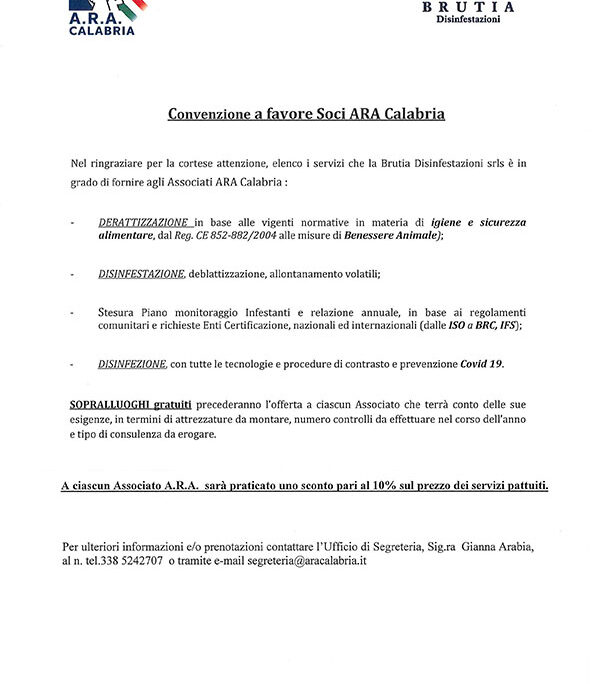 A.R.A.
CALABRIA

BRUTIA
Disinfestazioni

Convenzione a favore Soci ARA Calabria

Nel ringraziare per la cortese attenzione, elenco i servizi che la Brutia Disinfestazioni srls è in grado di fornire agli Associati ARA Calabria :

- DERATTIZZAZIONE in base alle vigenti normative in materia di igiene e sicurezza alimentare, dal Reg. CE 852-882/2004 alle misure di Benessere Animale);

- DISINFESTAZIONE, deblattizzazione, allontanamento volatili;

- Stesura Piano monitoraggio Infestanti e relazione annuale, in base ai regolamenti comunitari e richieste Enti Certificazione, nazionali ed internazionali (dalle ISO a BRC, IFS);

- DISINFEZIONE, con tutte le tecnologie e procedure di contrasto e prevenzione Covid 19.

SOPRALLUOGHI gratuiti precederanno l'offerta a ciascun Associato che terrà conto delle sue esigenze, in termini di attrezzature da montare, numero controlli da effettuare nel corso dell'anno e tipo di consulenza da erogare.

A ciascun Associato A.R.A. sarà praticato uno sconto pari al 10% sul prezzo dei servizi pattuiti.

Per ulteriori informazioni e/o prenotazioni contattare l'Ufficio di Segreteria, Sig.ra Gianna Arabia, al n. tel.338 5242707 o tramite e-mail segreteria@aracalabria.it